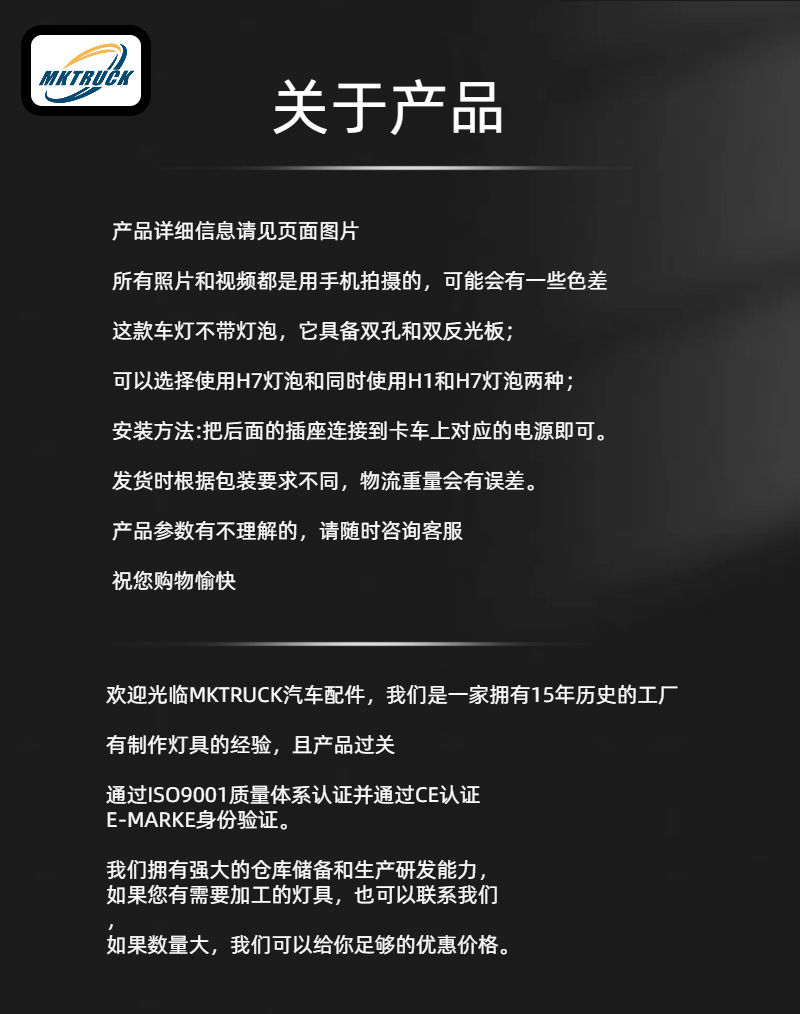 MKTRUCK

关于产品

产品详细信息请见页面图片

所有照片和视频都是用手机拍摄的，可能会有一些色差

这款车灯不带灯泡，它具备双孔和双反光板；

可以选择使用H7灯泡和同时使用H1和H7灯泡两种；

安装方法:把后面的插座连接到卡车上对应的电源即可。

发货时根据包装要求不同，物流重量会有误差。

产品参数有不理解的，请随时咨询客服

祝您购物愉快

欢迎光临MKTRUCK汽车配件，我们是一家拥有15年历史的工厂

有制作灯具的经验，且产品过关

通过ISO9001质量体系认证并通过CE认证
E-MARKE身份验证。

我们拥有强大的仓库储备和生产研发能力，
如果您有需要加工的灯具，也可以联系我们
，
如果数量大，我们可以给你足够的优惠价格。